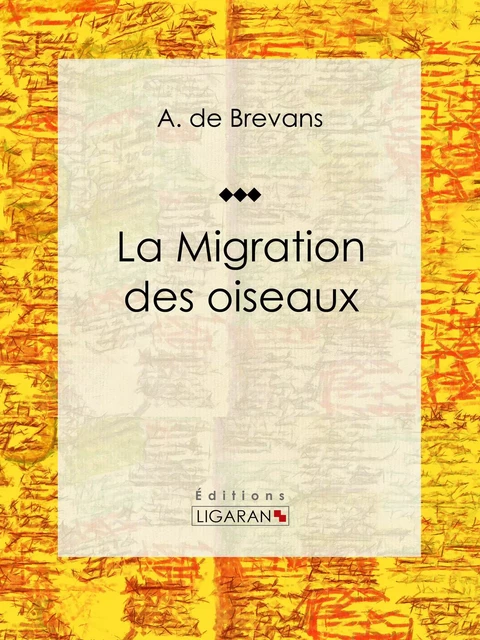 A. de Brevans

La Migration des oiseaux

Éditions
LIGARAN